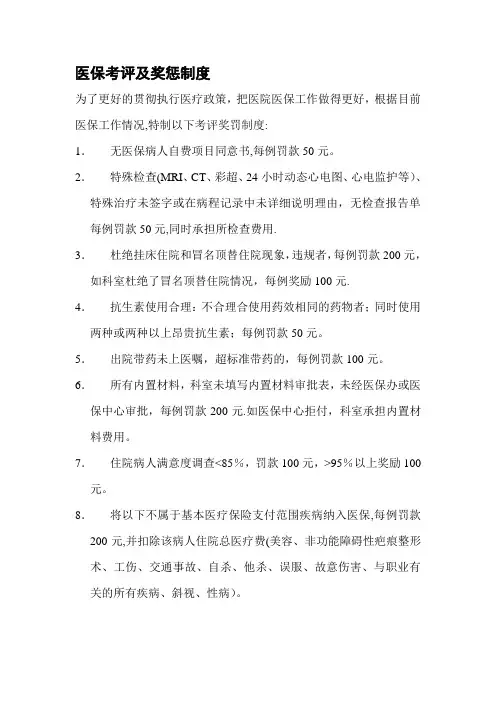 医保考评及奖惩制度

为了更好的贯彻执行医疗政策，把医院医保工作做得更好，根据目前医保工作情况,特制以下考评奖罚制度:

1． 无医保病人自费项目同意书,每例罚款 50 元。

2． 特殊检查(MRI、CT、彩超、24 小时动态心电图、心电监护等)、特殊治疗未签字或在病程记录中未详细说明理由，无检查报告单每例罚款 50 元,同时承担所检查费用.

3． 杜绝挂床住院和冒名顶替住院现象，违规者，每例罚款 200 元，如科室杜绝了冒名顶替住院情况，每例奖励 100 元.

4． 抗生素使用合理：不合理合使用药效相同的药物者；同时使用两种或两种以上昂贵抗生素；每例罚款 50 元。

5． 出院带药未上医嘱，超标准带药的，每例罚款 100 元。

6． 所有内置材料，科室未填写内置材料审批表，未经医保办或医保中心审批，每例罚款 200 元.如医保中心拒付，科室承担内置材料费用。

7． 住院病人满意度调查<85%，罚款 100 元，>95%以上奖励 100 元。

8． 将以下不属于基本医疗保险支付范围疾病纳入医保,每例罚款 200 元,并扣除该病人住院总医疗费(美容、非功能障碍性疤痕整形术、工伤、交通事故、自杀、他杀、误服、故意伤害、与职业有关的所有疾病、斜视、性病)。